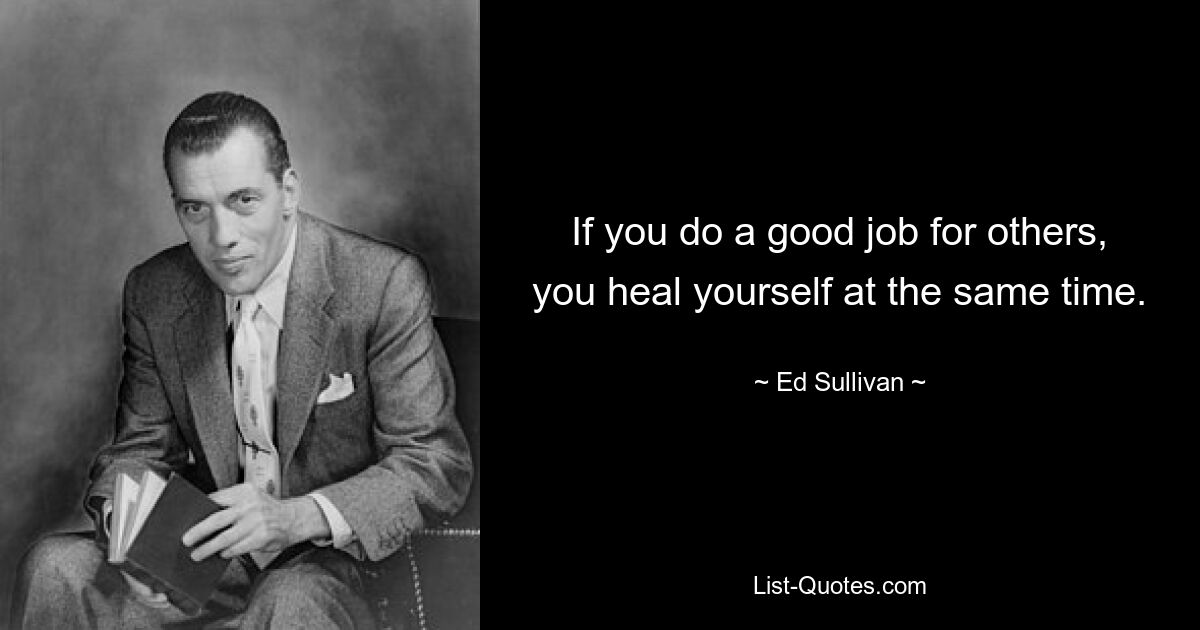 If you do a good job for others, you heal yourself at the same time.

~ Ed Sullivan ~

List-Quotes.com